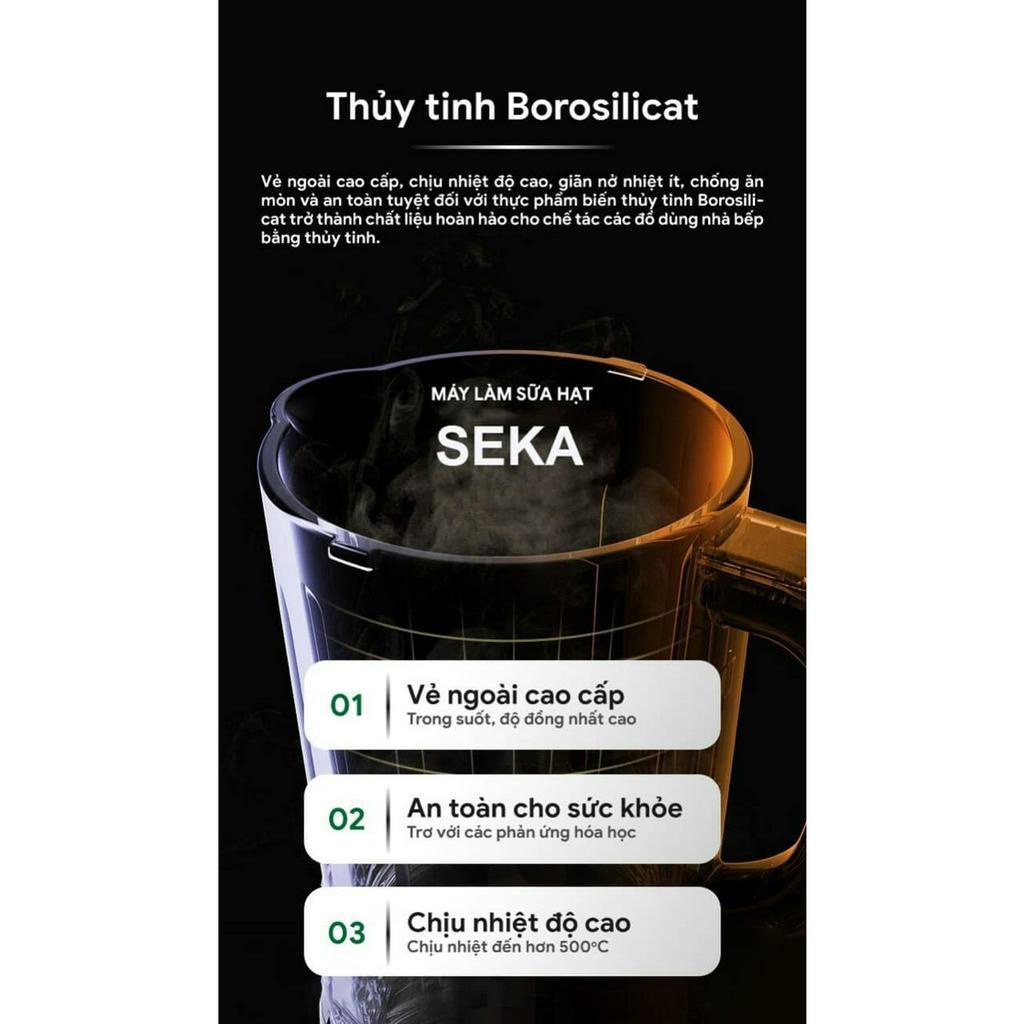 Thủy tinh Borosilicat

Vẻ ngoài cao cấp, chịu nhiệt độ cao, giãn nở nhiệt ít, chống ăn mòn và an toàn tuyệt đối với thực phẩm biến thủy tinh Borosilicat trở thành chất liệu hoàn hảo cho chế tác các đồ dùng nhà bếp bằng thủy tinh.

MÁY LÀM SỮA HẠT

SEKA

01 Vẻ ngoài cao cấp
Trong suốt, độ đồng nhất cao

02 An toàn cho sức khỏe
Trơ với các phản ứng hóa học

03 Chịu nhiệt độ cao
Chịu nhiệt đến hơn 500°C